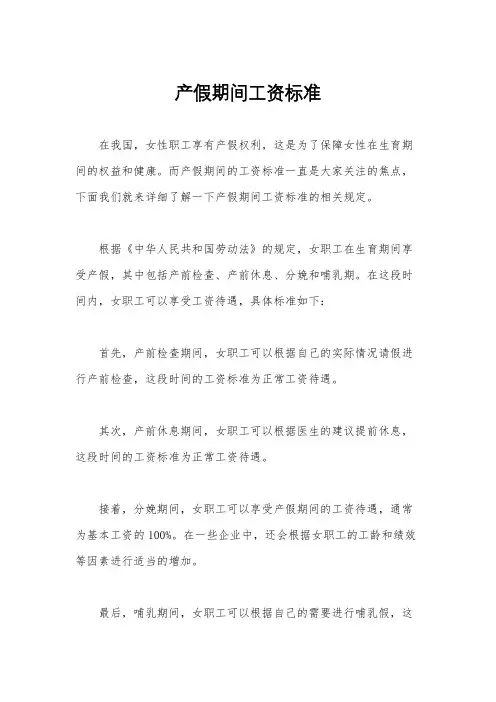 产假期间工资标准

在我国，女性职工享有产假权利，这是为了保障女性在生育期间的权益和健康。而产假期间的工资标准一直是大家关注的焦点，下面我们就来详细了解一下产假期间工资标准的相关规定。

根据《中华人民共和国劳动法》的规定，女职工在生育期间享受产假，其中包括产前检查、产前休息、分娩和哺乳期。在这段时间内，女职工可以享受工资待遇，具体标准如下：

首先，产前检查期间，女职工可以根据自己的实际情况请假进行产前检查，这段时间的工资标准为正常工资待遇。

其次，产前休息期间，女职工可以根据医生的建议提前休息，这段时间的工资标准为正常工资待遇。

接着，分娩期间，女职工可以享受产假期间的工资待遇，通常为基本工资的100%。在一些企业中，还会根据女职工的工龄和绩效等因素进行适当的增加。

最后，哺乳期间，女职工可以根据自己的需要进行哺乳假，这